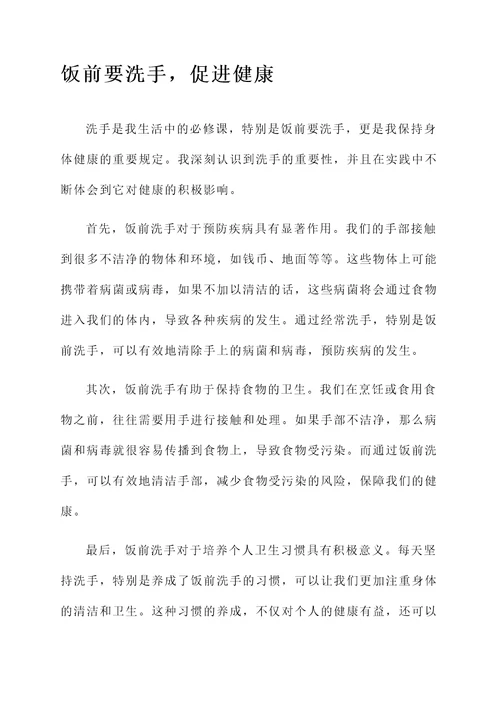 饭前要洗手，促进健康

洗手是我生活中的必修课，特别是饭前要洗手，更是我保持身体健康的重要规定。我深刻认识到洗手的重要性，并且在实践中不断体会到它对健康的积极影响。

首先，饭前洗手对于预防疾病具有显著作用。我们的手部接触到很多不洁净的物体和环境，如钱币、地面等等。这些物体上可能携带着病菌或病毒，如果不加以清洁的话，这些病菌将会通过食物进入我们的体内，导致各种疾病的发生。通过经常洗手，特别是饭前洗手，可以有效地清除手上的病菌和病毒，预防疾病的发生。

其次，饭前洗手有助于保持食物的卫生。我们在烹饪或食用食物之前，往往需要用手进行接触和处理。如果手部不洁净，那么病菌和病毒就很容易传播到食物上，导致食物受污染。而通过饭前洗手，可以有效地清洁手部，减少食物受污染的风险，保障我们的健康。

最后，饭前洗手对于培养个人卫生习惯具有积极意义。每天坚持洗手，特别是养成了饭前洗手的习惯，可以让我们更加注重身体的清洁和卫生。这种习惯的养成，不仅对个人的健康有益，还可以